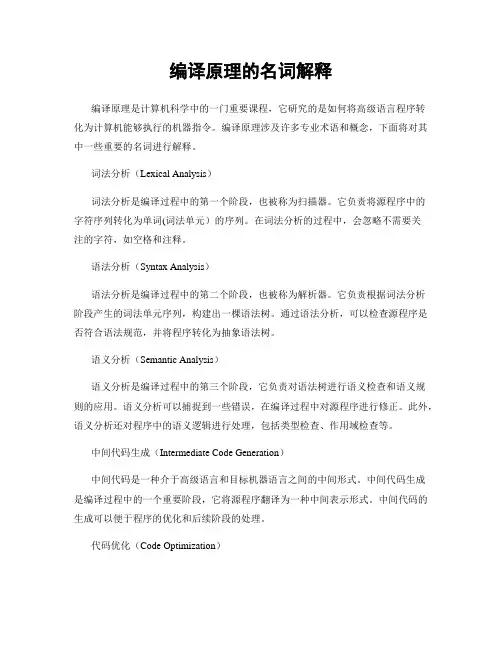 编译原理的名词解释

编译原理是计算机科学中的一门重要课程，它研究的是如何将高级语言程序转化为计算机能够执行的机器指令。编译原理涉及许多专业术语和概念，下面将对其中一些重要的名词进行解释。

词法分析（Lexical Analysis）

词法分析是编译过程中的第一个阶段，也被称为扫描器。它负责将源程序中的字符序列转化为单词(词法单元）的序列。在词法分析的过程中，会忽略不需要关注的字符，如空格和注释。

语法分析（Syntax Analysis）

语法分析是编译过程中的第二个阶段，也被称为解析器。它负责根据词法分析阶段产生的词法单元序列，构建出一棵语法树。通过语法分析，可以检查源程序是否符合语法规范，并将程序转化为抽象语法树。

语义分析（Semantic Analysis）

语义分析是编译过程中的第三个阶段，它负责对语法树进行语义检查和语义规则的应用。语义分析可以捕捉到一些错误，在编译过程中对源程序进行修正。此外，语义分析还对程序中的语义逻辑进行处理，包括类型检查、作用域检查等。

中间代码生成（Intermediate Code Generation）

中间代码是一种介于高级语言和目标机器语言之间的中间形式。中间代码生成是编译过程中的一个重要阶段，它将源程序翻译为一种中间表示形式。中间代码的生成可以便于程序的优化和后续阶段的处理。

代码优化（Code Optimization）